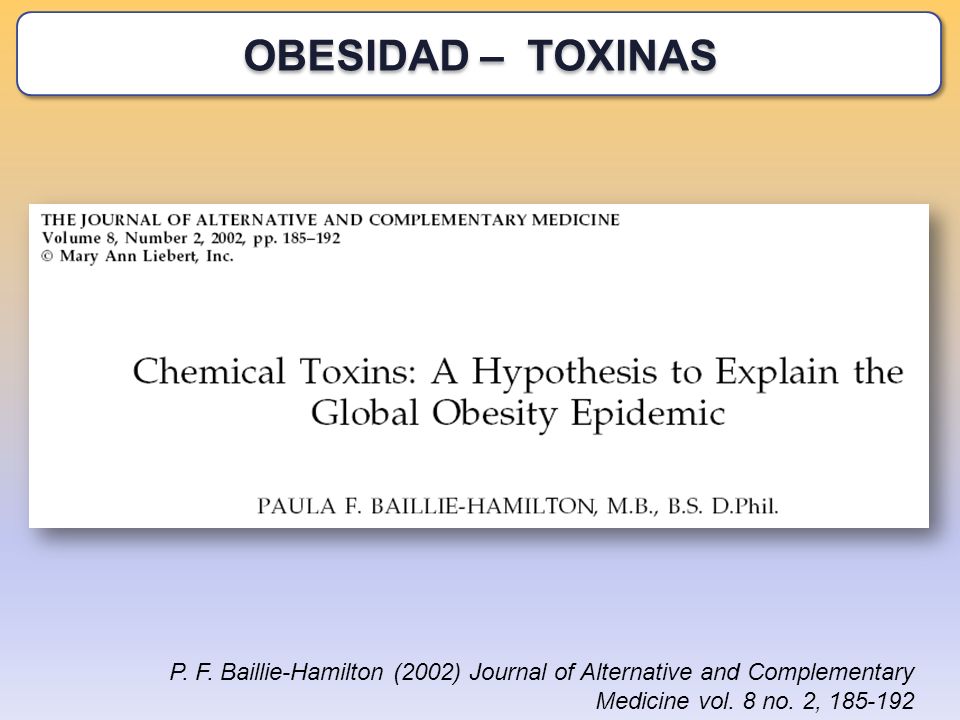 OBESIDAD – TOXINAS

THE JOURNAL OF ALTERNATIVE AND COMPLEMENTARY MEDICINE
Volume 8, Number 2, 2002, pp. 185–192
© Mary Ann Liebert, Inc.

Chemical Toxins: A Hypothesis to Explain the Global Obesity Epidemic

PAULA F. BAILLIE-HAMILTON, M.B., B.S. D.Phil.

P. F. Baillie-Hamilton (2002) Journal of Alternative and Complementary Medicine vol. 8 no. 2, 185-192